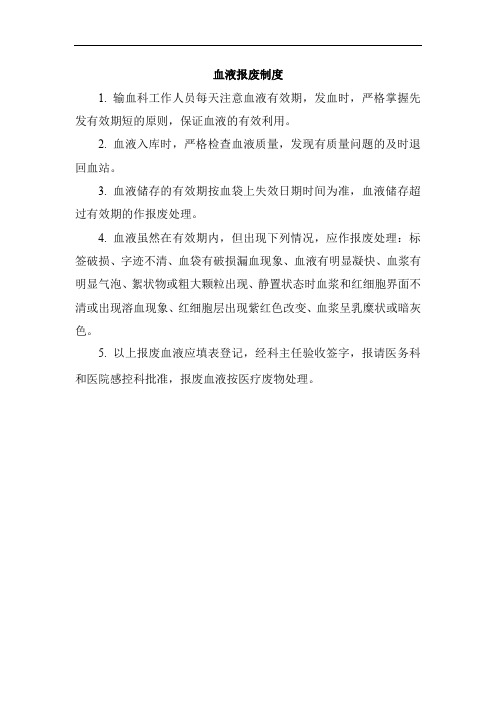 血液报废制度

1. 输血科工作人员每天注意血液有效期，发血时，严格掌握先发有效期短的原则，保证血液的有效利用。

2. 血液入库时，严格检查血液质量，发现有质量问题的及时退回血站。

3. 血液储存的有效期按血袋上失效日期时间为准，血液储存超过有效期的作报废处理。

4. 血液虽然在有效期内，但出现下列情况，应作报废处理：标签破损、字迹不清、血袋有破损漏血现象、血液有明显凝快、血浆有明显气泡、絮状物或粗大颗粒出现、静置状态时血浆和红细胞界面不清或出现溶血现象、红细胞层出现紫红色改变、血浆呈乳糜状或暗灰色。

5. 以上报废血液应填表登记，经科主任验收签字，报请医务科和医院感控科批准，报废血液按医疗废物处理。